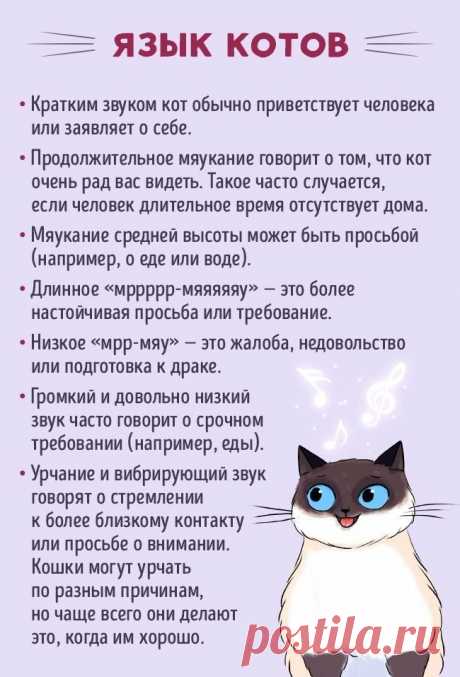 ЯЗЫК КОТОВ

• Кратким звуком кот обычно приветствует человека или заявляет о себе.

• Продолжительное мяукание говорит о том, что кот очень рад вас видеть. Такое часто случается, если человек длительное время отсутствует дома.

• Мяукание средней высоты может быть просьбой (например, о еде или воде).

• Длинное «мррррр-мяяяяяу» — это более настойчивая просьба или требование.

• Низкое «мрр-мяу» — это жалоба, недовольство или подготовка к драке.

• Громкий и довольно низкий звук часто говорит о срочном требовании (например, еды).

• Урчание и вибрирующий звук говорят о стремлении к более близкому контакту или просьбе о внимании. Кошки могут урчать по разным причинам, но чаще всего они делают это, когда им хорошо.

postila.ru